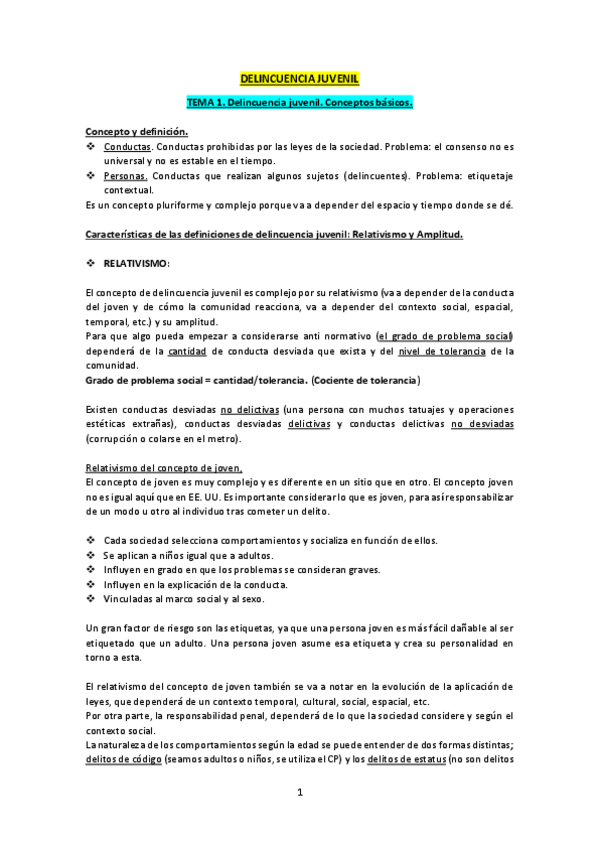 DELINCUENCIA JUVENIL

TEMA 1. Delincuencia juvenil. Conceptos básicos.

Concepto y definición.
❖ Conductas. Conductas prohibidas por las leyes de la sociedad. Problema: el consenso no es universal y no es estable en el tiempo.
❖ Personas. Conductas que realizan algunos sujetos (delincuentes). Problema: etiquetaje contextual.
Es un concepto pluriforme y complejo porque va a depender del espacio y tiempo donde se dé.

Características de las definiciones de delincuencia juvenil: Relativismo y Amplitud.

❖ RELATIVISMO:

El concepto de delincuencia juvenil es complejo por su relativismo (va a depender de la conducta del joven y de cómo la comunidad reacciona, va a depender del contexto social, espacial, temporal, etc.) y su amplitud.
Para que algo pueda empezar a considerarse anti normativo (el grado de problema social) dependerá de la cantidad de conducta desviada que exista y del nivel de tolerancia de la comunidad.
Grado de problema social = cantidad/tolerancia. (Cociente de tolerancia)

Existen conductas desviadas no delictivas (una persona con muchos tatuajes y operaciones estéticas extrañas), conductas desviadas delictivas y conductas delictivas no desviadas (corrupción o colarse en el metro).

Relativismo del concepto de joven.
El concepto de joven es muy complejo y es diferente en un sitio que en otro. El concepto joven no es igual aquí que en EE. UU. Es importante considerar lo que es joven, para así responsabilizar de un modo u otro al individuo tras cometer un delito.

❖ Cada sociedad selecciona comportamientos y socializa en función de ellos.
❖ Se aplican a niños igual que a adultos.
❖ Influyen en grado en que los problemas se consideran graves.
❖ Influyen en la explicación de la conducta.
❖ Vinculadas al marco social y al sexo.

Un gran factor de riesgo son las etiquetas, ya que una persona joven es más fácil dañable al ser etiquetado que un adulto. Una persona joven asume esa etiqueta y crea su personalidad en torno a esta.

El relativismo del concepto de joven también se va a notar en la evolución de la aplicación de leyes, que dependerá de un contexto temporal, cultural, social, espacial, etc.
Por otra parte, la responsabilidad penal, dependerá de lo que la sociedad considere y según el contexto social.
La naturaleza de los comportamientos según la edad se puede entender de dos formas distintas; delitos de código (seamos adultos o niños, se utiliza el CP) y los delitos de estatus (no son delitos

1